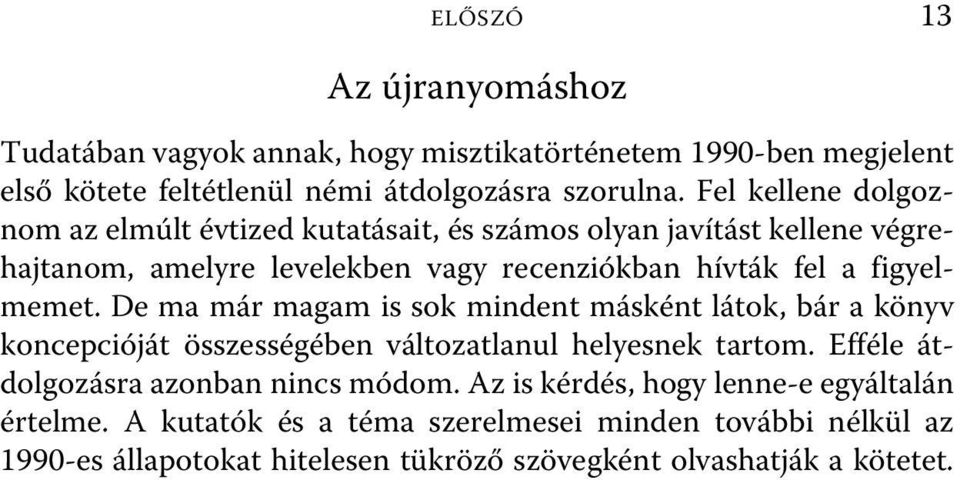 ELŐSZÓ 13

Az újranyomáshoz

Tudatában vagyok annak, hogy misztikatörténetem 1990-ben megjelent első kötete feltétlenül némi átdolgozásra szorulna. Fel kellene dolgoznom az elmúlt évtized kutatásait, és számos olyan javítást kellene végrehajtanom, amelyre levelekben vagy recenziókban hívták fel a figyelmemet. De ma már magam is sok mindent másként látok, bár a könyv koncepcióját összességében változatlanul helyesnek tartom. Efféle átdolgozásra azonban nincs módom. Az is kérdés, hogy lenne-e egyáltalán értelme. A kutatók és a téma szerelmesei minden további nélkül az 1990-es állapotokat hitelesen tükröző szövegként olvashatják a kötetet.